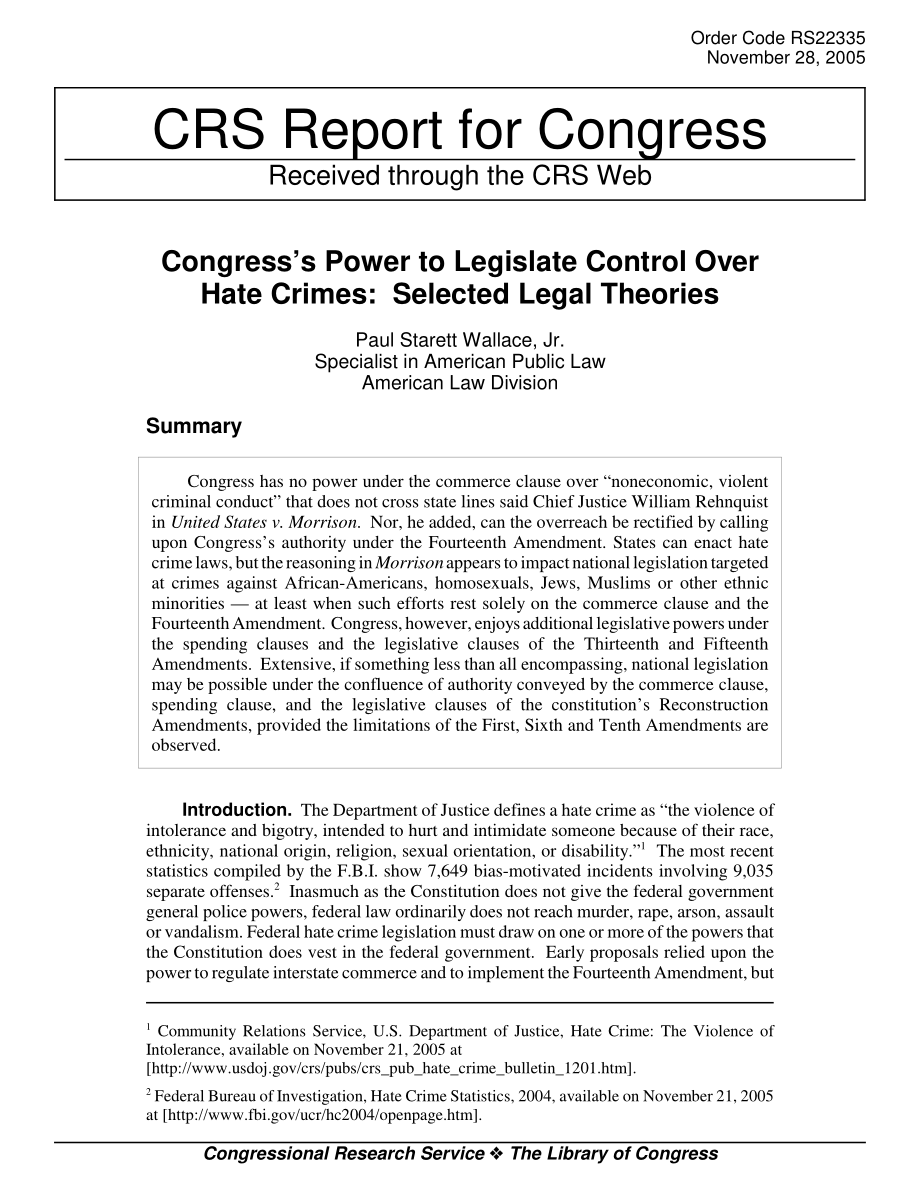 Order Code RS22335
November 28, 2005

CRS Report for Congress
Received through the CRS Web

Congress's Power to Legislate Control Over Hate Crimes: Selected Legal Theories

Paul Starett Wallace, Jr.
Specialist in American Public Law
American Law Division

Summary

Congress has no power under the commerce clause over "noneconomic, violent criminal conduct" that does not cross state lines said Chief Justice William Rehnquist in United States v. Morrison. Nor, he added, can the overreach be rectified by calling upon Congress's authority under the Fourteenth Amendment. States can enact hate crime laws, but the reasoning in Morrison appears to impact national legislation targeted at crimes against African-Americans, homosexuals, Jews, Muslims or other ethnic minorities — at least when such efforts rest solely on the commerce clause and the Fourteenth Amendment. Congress, however, enjoys additional legislative powers under the spending clauses and the legislative clauses of the Thirteenth and Fifteenth Amendments. Extensive, if something less than all encompassing, national legislation may be possible under the confluence of authority conveyed by the commerce clause, spending clause, and the legislative clauses of the constitution's Reconstruction Amendments, provided the limitations of the First, Sixth and Tenth Amendments are observed.

Introduction. The Department of Justice defines a hate crime as "the violence of intolerance and bigotry, intended to hurt and intimidate someone because of their race, ethnicity, national origin, religion, sexual orientation, or disability."$^1$ The most recent statistics compiled by the F.B.I. show 7,649 bias-motivated incidents involving 9,035 separate offenses.$^2$ Inasmuch as the Constitution does not give the federal government general police powers, federal law ordinarily does not reach murder, rape, arson, assault or vandalism. Federal hate crime legislation must draw on one or more of the powers that the Constitution does vest in the federal government. Early proposals relied upon the power to regulate interstate commerce and to implement the Fourteenth Amendment, but

$^1$ Community Relations Service, U.S. Department of Justice, Hate Crime: The Violence of Intolerance, available on November 21, 2005 at [http://www.usdoj.gov/crs/pubs/crs_pub_hate_crime_bulletin_1201.htm].

$^2$ Federal Bureau of Investigation, Hate Crime Statistics, 2004, available on November 21, 2005 at [http://www.fbi.gov/ucr/hc2004/openpage.htm].

Congressional Research Service ❖ The Library of Congress